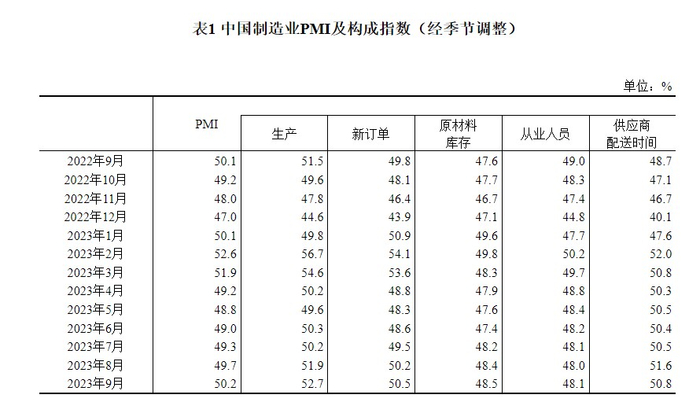 表1 中国制造业PMI及构成指数（经季节调整）

单位：%

|  | PMI | 生产 | 新订单 | 原材料库存 | 从业人员 | 供应商配送时间 |
|---|---|---|---|---|---|---|
| 2022年9月 | 50.1 | 51.5 | 49.8 | 47.6 | 49.0 | 48.7 |
| 2022年10月 | 49.2 | 49.6 | 48.1 | 47.7 | 48.3 | 47.1 |
| 2022年11月 | 48.0 | 47.8 | 46.4 | 46.7 | 47.4 | 46.7 |
| 2022年12月 | 47.0 | 44.6 | 43.9 | 47.1 | 44.8 | 40.1 |
| 2023年1月 | 50.1 | 49.8 | 50.9 | 49.6 | 47.7 | 47.6 |
| 2023年2月 | 52.6 | 56.7 | 54.1 | 49.8 | 50.2 | 52.0 |
| 2023年3月 | 51.9 | 54.6 | 53.6 | 48.3 | 49.7 | 50.8 |
| 2023年4月 | 49.2 | 50.2 | 48.8 | 47.9 | 48.8 | 50.3 |
| 2023年5月 | 48.8 | 49.6 | 48.3 | 47.6 | 48.4 | 50.5 |
| 2023年6月 | 49.0 | 50.3 | 48.6 | 47.4 | 48.2 | 50.4 |
| 2023年7月 | 49.3 | 50.2 | 49.5 | 48.2 | 48.1 | 50.5 |
| 2023年8月 | 49.7 | 51.9 | 50.2 | 48.4 | 48.0 | 51.6 |
| 2023年9月 | 50.2 | 52.7 | 50.5 | 48.5 | 48.1 | 50.8 |